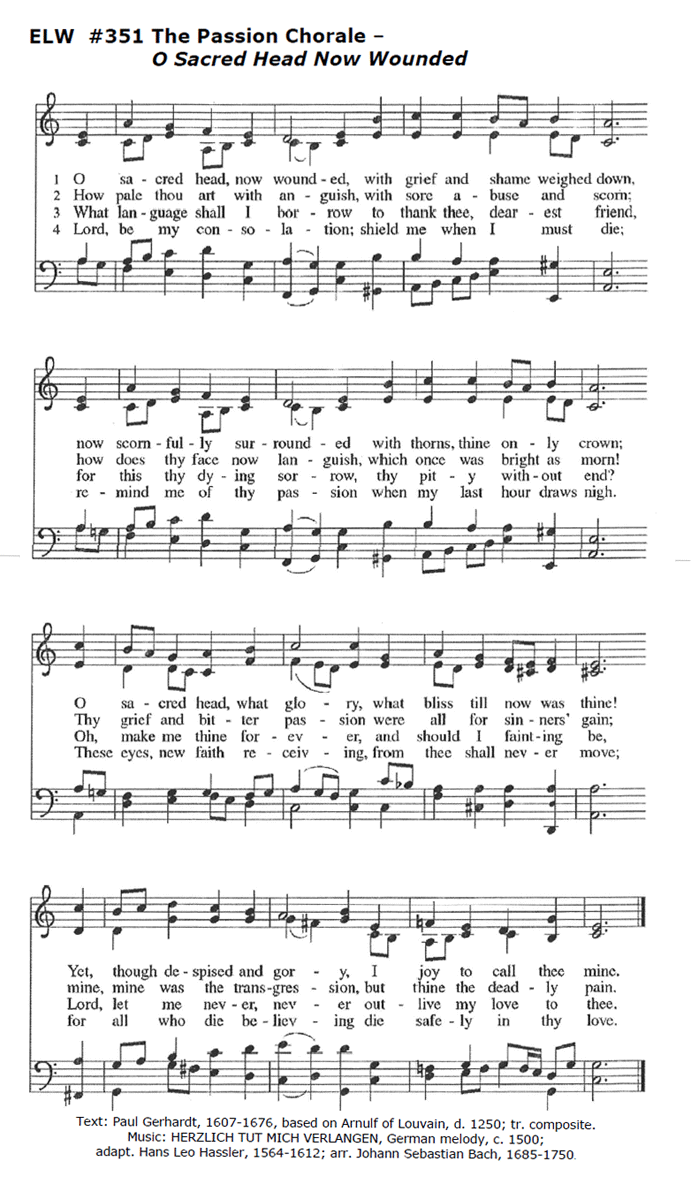 ELW #351 The Passion Chorale –
O Sacred Head Now Wounded

1 O sa - cred head, now wound - ed, with grief and shame weighed down,
2 How pale thou art with an - guish, with sore a - buse and scorn;
3 What lan - guage shall I bor - row to thank thee, dear - est friend,
4 Lord, be my con - so - la - tion; shield me when I must die;

now scorn - ful - ly sur - round - ed with thorns, thine on - ly crown;
how does thy face now lan - guish, which once was bright as morn!
for this thy dy - ing sor - row, thy pit - y with - out end?
re - mind me of thy pas - sion when my last hour draws nigh.

O sa - cred head, what glo - ry, what bliss till now was thine!
Thy grief and bit - ter pas - sion were all for sin - ners' gain;
Oh, make me thine for - ev - er, and should I faint - ing be,
These eyes, new faith re - ceiv - ing, from thee shall nev - er move;

Yet, though de - spised and gor - y, I joy to call thee mine.
mine, mine was the trans - gres - sion, but thine the dead - ly pain.
Lord, let me nev - er, nev - er out - live my love to thee.
for all who die be - liev - ing die safe - ly in thy love.

Text: Paul Gerhardt, 1607-1676, based on Arnulf of Louvain, d. 1250; tr. composite.
Music: HERZLICH TUT MICH VERLANGEN, German melody, c. 1500;
adapt. Hans Leo Hassler, 1564-1612; arr. Johann Sebastian Bach, 1685-1750.